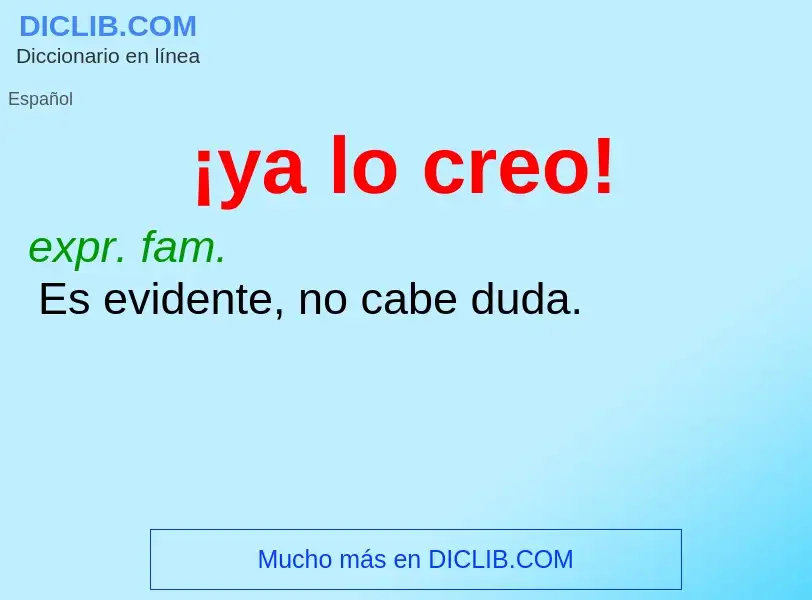 DICLIB.COM
Diccionario en línea

Español

¡ya lo creo!

expr. fam.
Es evidente, no cabe duda.

Mucho más en DICLIB.COM